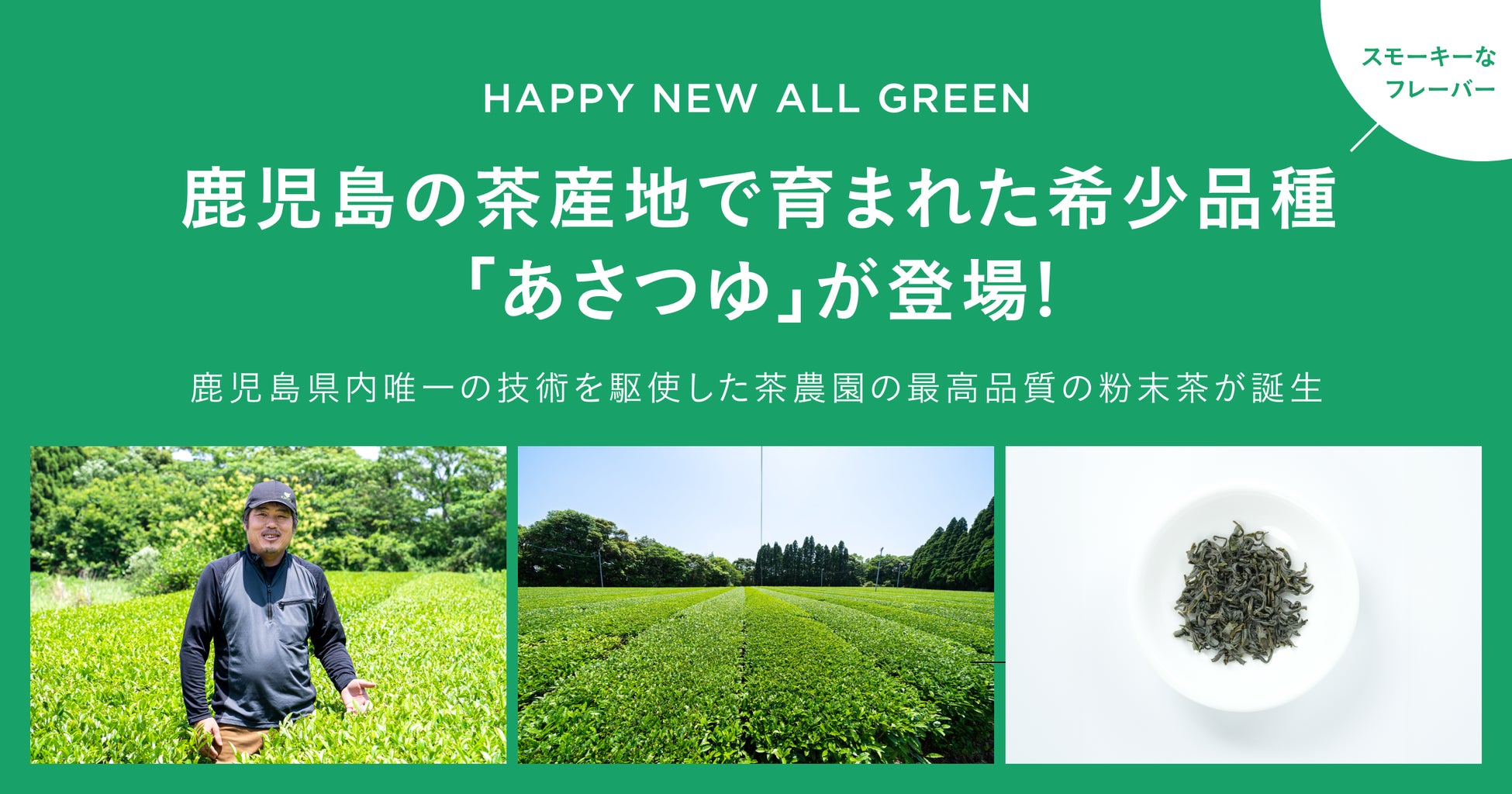 スモーキーな
フレーバー

HAPPY NEW ALL GREEN

鹿児島の茶産地で育まれた希少品種
「あさつゆ」が登場!

鹿児島県内唯一の技術を駆使した茶農園の最高品質の粉末茶が誕生